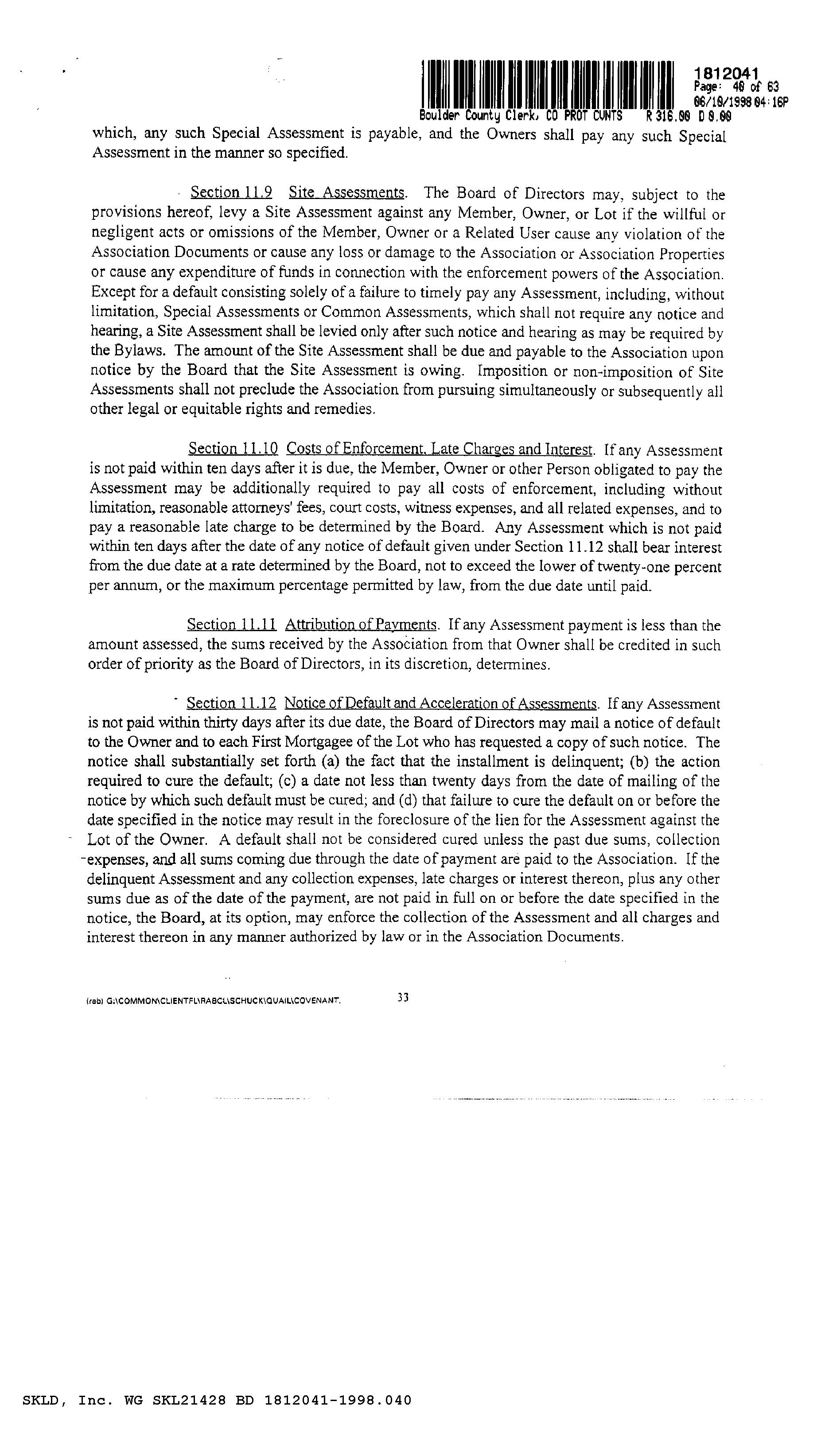 1812041
Page: 40 of 63
06/10/1998 04:16P
Boulder County Clerk, CO PROT CVNTS R 316.00 D 0.00

which, any such Special Assessment is payable, and the Owners shall pay any such Special Assessment in the manner so specified.

Section 11.9 Site Assessments. The Board of Directors may, subject to the provisions hereof, levy a Site Assessment against any Member, Owner, or Lot if the willful or negligent acts or omissions of the Member, Owner or a Related User cause any violation of the Association Documents or cause any loss or damage to the Association or Association Properties or cause any expenditure of funds in connection with the enforcement powers of the Association. Except for a default consisting solely of a failure to timely pay any Assessment, including, without limitation, Special Assessments or Common Assessments, which shall not require any notice and hearing, a Site Assessment shall be levied only after such notice and hearing as may be required by the Bylaws. The amount of the Site Assessment shall be due and payable to the Association upon notice by the Board that the Site Assessment is owing. Imposition or non-imposition of Site Assessments shall not preclude the Association from pursuing simultaneously or subsequently all other legal or equitable rights and remedies.

Section 11.10 Costs of Enforcement, Late Charges and Interest. If any Assessment is not paid within ten days after it is due, the Member, Owner or other Person obligated to pay the Assessment may be additionally required to pay all costs of enforcement, including without limitation, reasonable attorneys' fees, court costs, witness expenses, and all related expenses, and to pay a reasonable late charge to be determined by the Board. Any Assessment which is not paid within ten days after the date of any notice of default given under Section 11.12 shall bear interest from the due date at a rate determined by the Board, not to exceed the lower of twenty-one percent per annum, or the maximum percentage permitted by law, from the due date until paid.

Section 11.11 Attribution of Payments. If any Assessment payment is less than the amount assessed, the sums received by the Association from that Owner shall be credited in such order of priority as the Board of Directors, in its discretion, determines.

Section 11.12 Notice of Default and Acceleration of Assessments. If any Assessment is not paid within thirty days after its due date, the Board of Directors may mail a notice of default to the Owner and to each First Mortgagee of the Lot who has requested a copy of such notice. The notice shall substantially set forth (a) the fact that the installment is delinquent; (b) the action required to cure the default; (c) a date not less than twenty days from the date of mailing of the notice by which such default must be cured; and (d) that failure to cure the default on or before the date specified in the notice may result in the foreclosure of the lien for the Assessment against the Lot of the Owner. A default shall not be considered cured unless the past due sums, collection expenses, and all sums coming due through the date of payment are paid to the Association. If the delinquent Assessment and any collection expenses, late charges or interest thereon, plus any other sums due as of the date of the payment, are not paid in full on or before the date specified in the notice, the Board, at its option, may enforce the collection of the Assessment and all charges and interest thereon in any manner authorized by law or in the Association Documents.

(rab) G:\COMMON\CLIENTFL\RABCL\SCHUCK\QUAIL\COVENANT. 33

SKLD, Inc. WG SKL21428 BD 1812041-1998.040